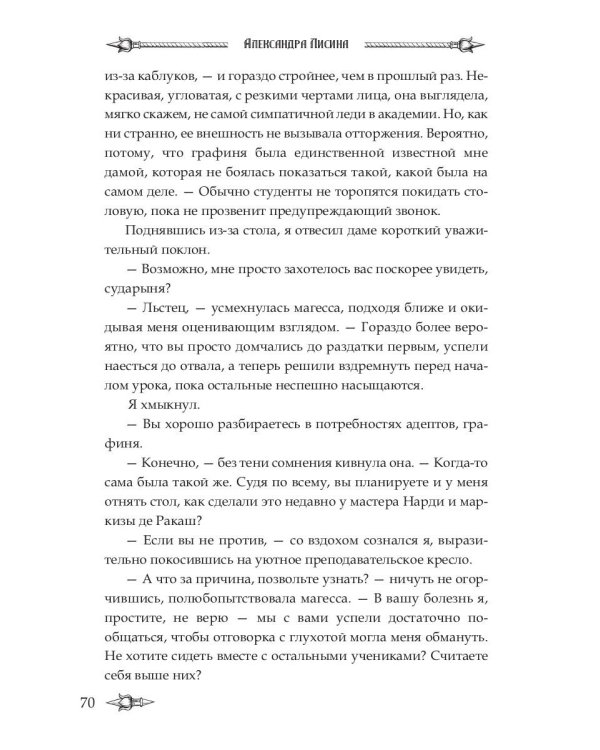 Александра Лисина

из-за каблуков, — и гораздо стройнее, чем в прошлый раз. Некрасивая, угловатая, с резкими чертами лица, она выглядела, мягко скажем, не самой симпатичной леди в академии. Но, как ни странно, ее внешность не вызывала отторжения. Вероятно, потому, что графиня была единственной известной мне дамой, которая не боялась показаться такой, какой была на самом деле. — Обычно студенты не торопятся покидать столовую, пока не прозвенит предупреждающий звонок.

Поднявшись из-за стола, я отвесил даме короткий уважительный поклон.

— Возможно, мне просто захотелось вас поскорее увидеть, сударыня?

— Льстец, — усмехнулась магесса, подходя ближе и окидывая меня оценивающим взглядом. — Гораздо более вероятно, что вы просто домчались до раздатки первым, успели наесться до отвала, а теперь решили вздремнуть перед началом урока, пока остальные неспешно насыщаются.

Я хмыкнул.

— Вы хорошо разбираетесь в потребностях адептов, графиня.

— Конечно, — без тени сомнения кивнула она. — Когда-то сама была такой же. Судя по всему, вы планируете и у меня отнять стол, как сделали это недавно у мастера Нарди и маркизы де Ракаш?

— Если вы не против, — со вздохом сознался я, выразительно покосившись на уютное преподавательское кресло.

— А что за причина, позвольте узнать? — ничуть не огорчившись, полюбопытствовала магесса. — В вашу болезнь я, простите, не верю — мы с вами успели достаточно пообщаться, чтобы отговорка с глухотой могла меня обмануть. Не хотите сидеть вместе с остальными учениками? Считаете себя выше них?

70